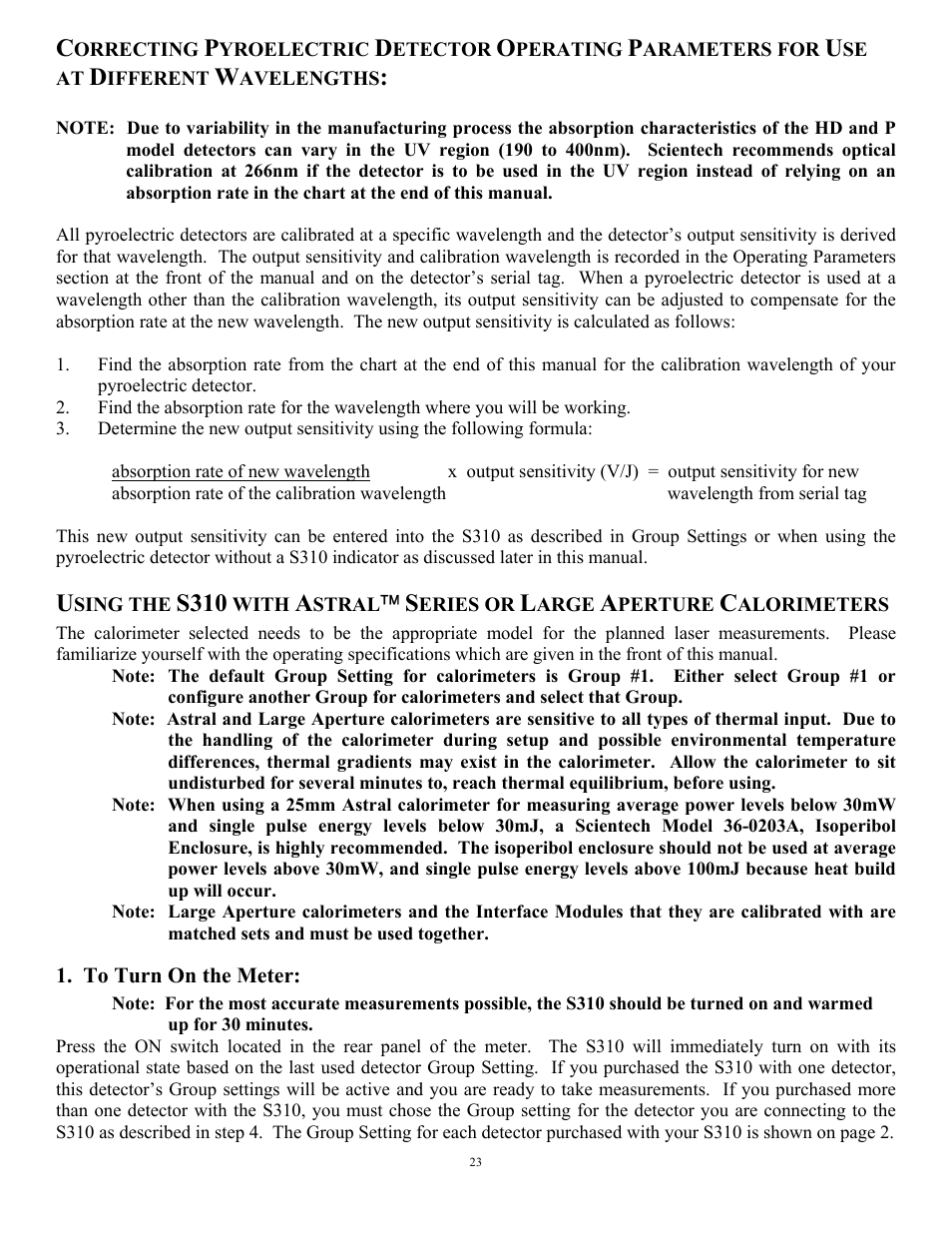 CORRECTING PYROELECTRIC DETECTOR OPERATING PARAMETERS FOR USE AT DIFFERENT WAVELENGTHS:

NOTE: Due to variability in the manufacturing process the absorption characteristics of the HD and P model detectors can vary in the UV region (190 to 400nm). Scientech recommends optical calibration at 266nm if the detector is to be used in the UV region instead of relying on an absorption rate in the chart at the end of this manual.

All pyroelectric detectors are calibrated at a specific wavelength and the detector's output sensitivity is derived for that wavelength. The output sensitivity and calibration wavelength is recorded in the Operating Parameters section at the front of the manual and on the detector's serial tag. When a pyroelectric detector is used at a wavelength other than the calibration wavelength, its output sensitivity can be adjusted to compensate for the absorption rate at the new wavelength. The new output sensitivity is calculated as follows:

1. Find the absorption rate from the chart at the end of this manual for the calibration wavelength of your pyroelectric detector.
2. Find the absorption rate for the wavelength where you will be working.
3. Determine the new output sensitivity using the following formula:

absorption rate of new wavelength x output sensitivity (V/J) = output sensitivity for new
absorption rate of the calibration wavelength wavelength from serial tag

This new output sensitivity can be entered into the S310 as described in Group Settings or when using the pyroelectric detector without a S310 indicator as discussed later in this manual.

USING THE S310 WITH ASTRAL™ SERIES OR LARGE APERTURE CALORIMETERS

The calorimeter selected needs to be the appropriate model for the planned laser measurements. Please familiarize yourself with the operating specifications which are given in the front of this manual.
Note: The default Group Setting for calorimeters is Group #1. Either select Group #1 or configure another Group for calorimeters and select that Group.
Note: Astral and Large Aperture calorimeters are sensitive to all types of thermal input. Due to the handling of the calorimeter during setup and possible environmental temperature differences, thermal gradients may exist in the calorimeter. Allow the calorimeter to sit undisturbed for several minutes to, reach thermal equilibrium, before using.
Note: When using a 25mm Astral calorimeter for measuring average power levels below 30mW and single pulse energy levels below 30mJ, a Scientech Model 36-0203A, Isoperibol Enclosure, is highly recommended. The isoperibol enclosure should not be used at average power levels above 30mW, and single pulse energy levels above 100mJ because heat build up will occur.
Note: Large Aperture calorimeters and the Interface Modules that they are calibrated with are matched sets and must be used together.

1. To Turn On the Meter:
Note: For the most accurate measurements possible, the S310 should be turned on and warmed up for 30 minutes.
Press the ON switch located in the rear panel of the meter. The S310 will immediately turn on with its operational state based on the last used detector Group Setting. If you purchased the S310 with one detector, this detector's Group settings will be active and you are ready to take measurements. If you purchased more than one detector with the S310, you must chose the Group setting for the detector you are connecting to the S310 as described in step 4. The Group Setting for each detector purchased with your S310 is shown on page 2.

23